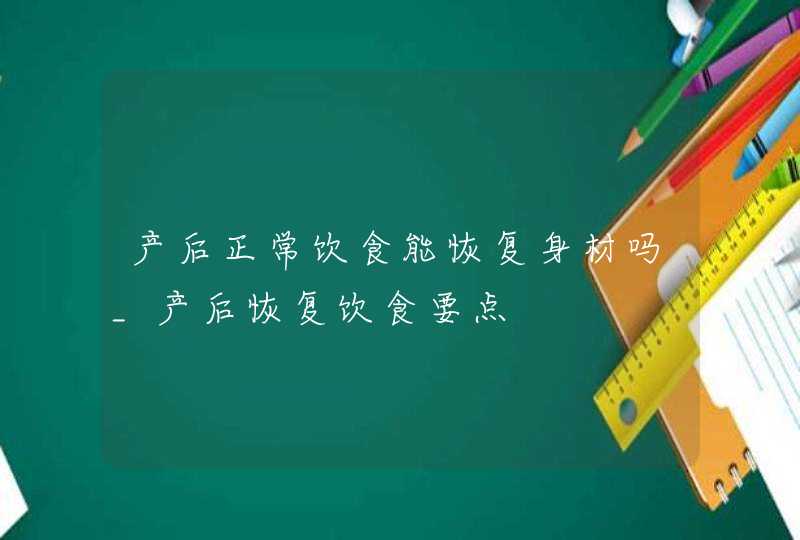 产后正常饮食能恢复身材吗_产后恢复饮食要点